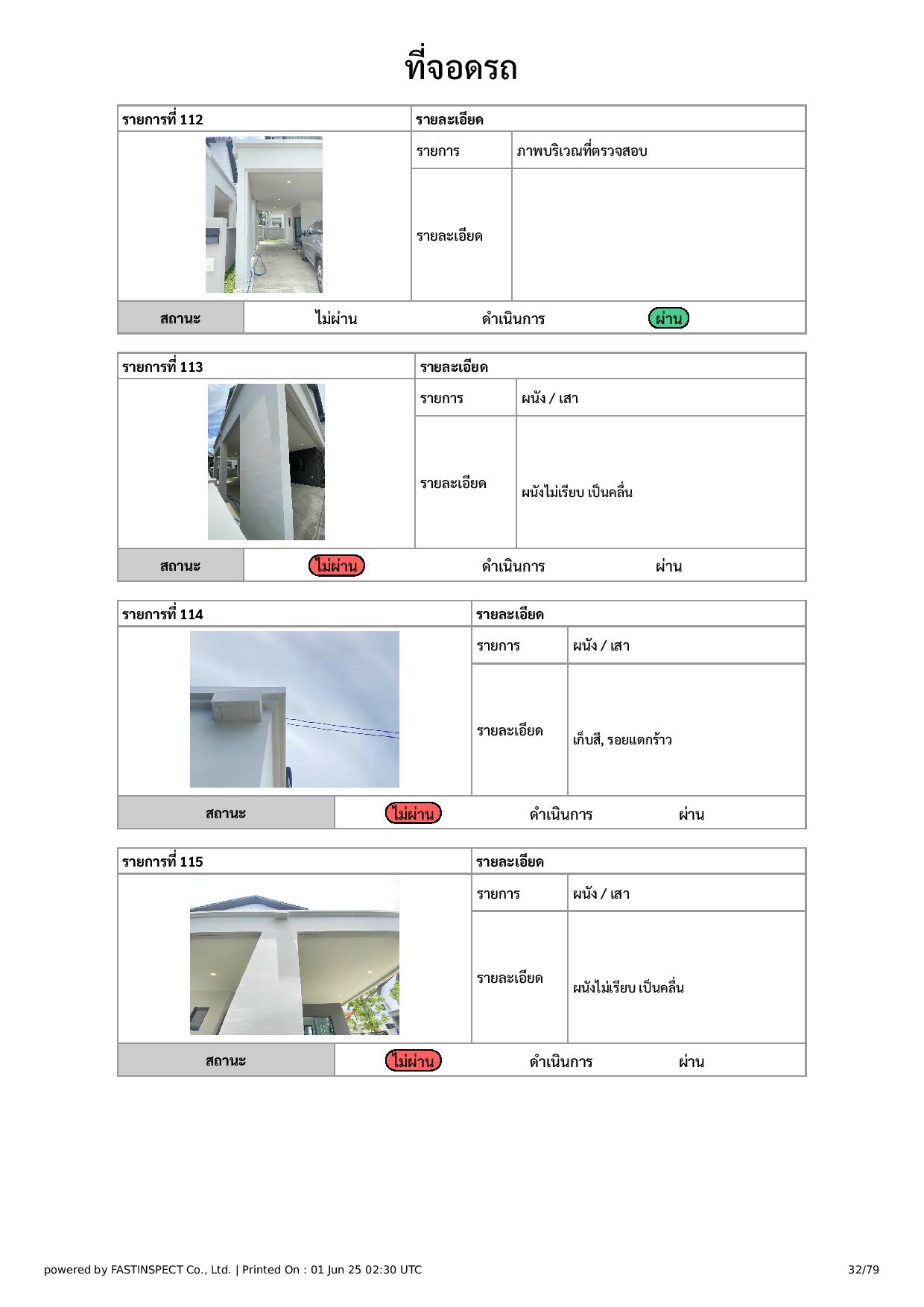 ที่จอดรถ

| รายการที่ 112 | รายละเอียด | |
|---|---|---|
| | รายการ | ภาพบริเวณที่ตรวจสอบ |
| | รายละเอียด | |

| สถานะ | ไม่ผ่าน | ดำเนินการ | ผ่าน |
|---|---|---|---|

| รายการที่ 113 | รายละเอียด | |
|---|---|---|
| | รายการ | ผนัง / เสา |
| | รายละเอียด | ผนังไม่เรียบ เป็นคลื่น |

| สถานะ | ไม่ผ่าน | ดำเนินการ | ผ่าน |
|---|---|---|---|

| รายการที่ 114 | รายละเอียด | |
|---|---|---|
| | รายการ | ผนัง / เสา |
| | รายละเอียด | เก็บสี, รอยแตกร้าว |

| สถานะ | ไม่ผ่าน | ดำเนินการ | ผ่าน |
|---|---|---|---|

| รายการที่ 115 | รายละเอียด | |
|---|---|---|
| | รายการ | ผนัง / เสา |
| | รายละเอียด | ผนังไม่เรียบ เป็นคลื่น |

| สถานะ | ไม่ผ่าน | ดำเนินการ | ผ่าน |
|---|---|---|---|

powered by FASTINSPECT Co., Ltd. | Printed On : 01 Jun 25 02:30 UTC

32/79